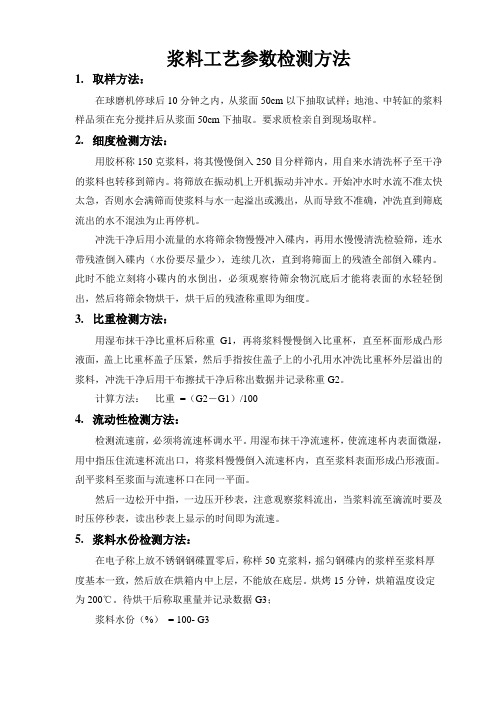 浆料工艺参数检测方法

1. 取样方法：

在球磨机停球后 10 分钟之内，从浆面 50cm 以下抽取试样；地池、中转缸的浆料样品须在充分搅拌后从浆面 50cm 下抽取。要求质检亲自到现场取样。

2. 细度检测方法：

用胶杯称 150 克浆料，将其慢慢倒入 250 目分样筛内，用自来水清洗杯子至干净的浆料也转移到筛内。将筛放在振动机上开机振动并冲水。开始冲水时水流不准太快太急，否则水会满筛而使浆料与水一起溢出或溅出，从而导致不准确，冲洗直到筛底流出的水不混浊为止再停机。

冲洗干净后用小流量的水将筛余物慢慢冲入碟内，再用水慢慢清洗检验筛，连水带残渣倒入碟内（水份要尽量少），连续几次，直到将筛面上的残渣全部倒入碟内。此时不能立刻将小碟内的水倒出，必须观察待筛余物沉底后才能将表面的水轻轻倒出，然后将筛余物烘干，烘干后的残渣称重即为细度。

3. 比重检测方法：

用湿布抹干净比重杯后称重 G1，再将浆料慢慢倒入比重杯，直至杯面形成凸形液面，盖上比重杯盖子压紧，然后手指按住盖子上的小孔用水冲洗比重杯外层溢出的浆料，冲洗干净后用干布擦拭干净后称出数据并记录称重 G2。

计算方法： 比重 =（G2－G1）/100

4. 流动性检测方法：

检测流速前，必须将流速杯调水平。用湿布抹干净流速杯，使流速杯内表面微湿，用中指压住流速杯流出口，将浆料慢慢倒入流速杯内，直至浆料表面形成凸形液面。刮平浆料至浆面与流速杯口在同一平面。

然后一边松开中指，一边压开秒表，注意观察浆料流出，当浆料流至滴流时要及时压停秒表，读出秒表上显示的时间即为流速。

5. 浆料水份检测方法：

在电子称上放不锈钢钢碟置零后，称样 50 克浆料，摇匀钢碟内的浆样至浆料厚度基本一致，然后放在烘箱内中上层，不能放在底层。烘烤 15 分钟，烘箱温度设定为 200℃，待烘干后称取重量并记录数据 G3；

浆料水份（%） = 100- G3